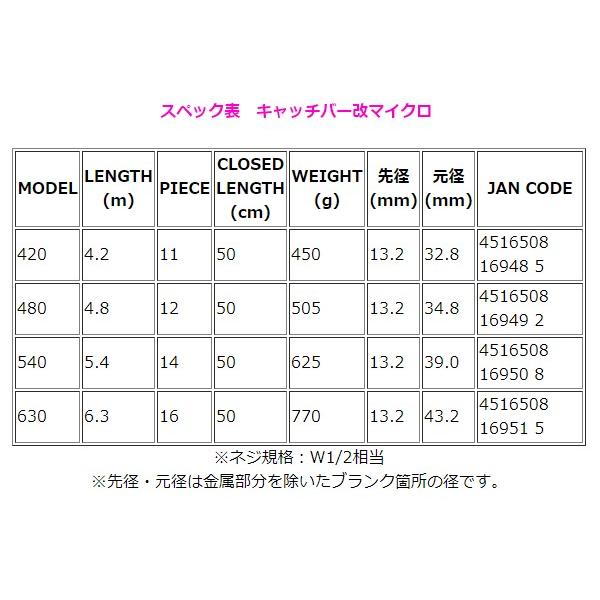 スペック表　キャッチバー改マイクロ

| MODEL | LENGTH (m) | PIECE | CLOSED LENGTH (cm) | WEIGHT (g) | 先径 (mm) | 元径 (mm) | JAN CODE |
|---|---|---|---|---|---|---|---|
| 420 | 4.2 | 11 | 50 | 450 | 13.2 | 32.8 | 4516508 16948 5 |
| 480 | 4.8 | 12 | 50 | 505 | 13.2 | 34.8 | 4516508 16949 2 |
| 540 | 5.4 | 14 | 50 | 625 | 13.2 | 39.0 | 4516508 16950 8 |
| 630 | 6.3 | 16 | 50 | 770 | 13.2 | 43.2 | 4516508 16951 5 |

※ネジ規格：W1/2相当
※先径・元径は金属部分を除いたブランク箇所の径です。